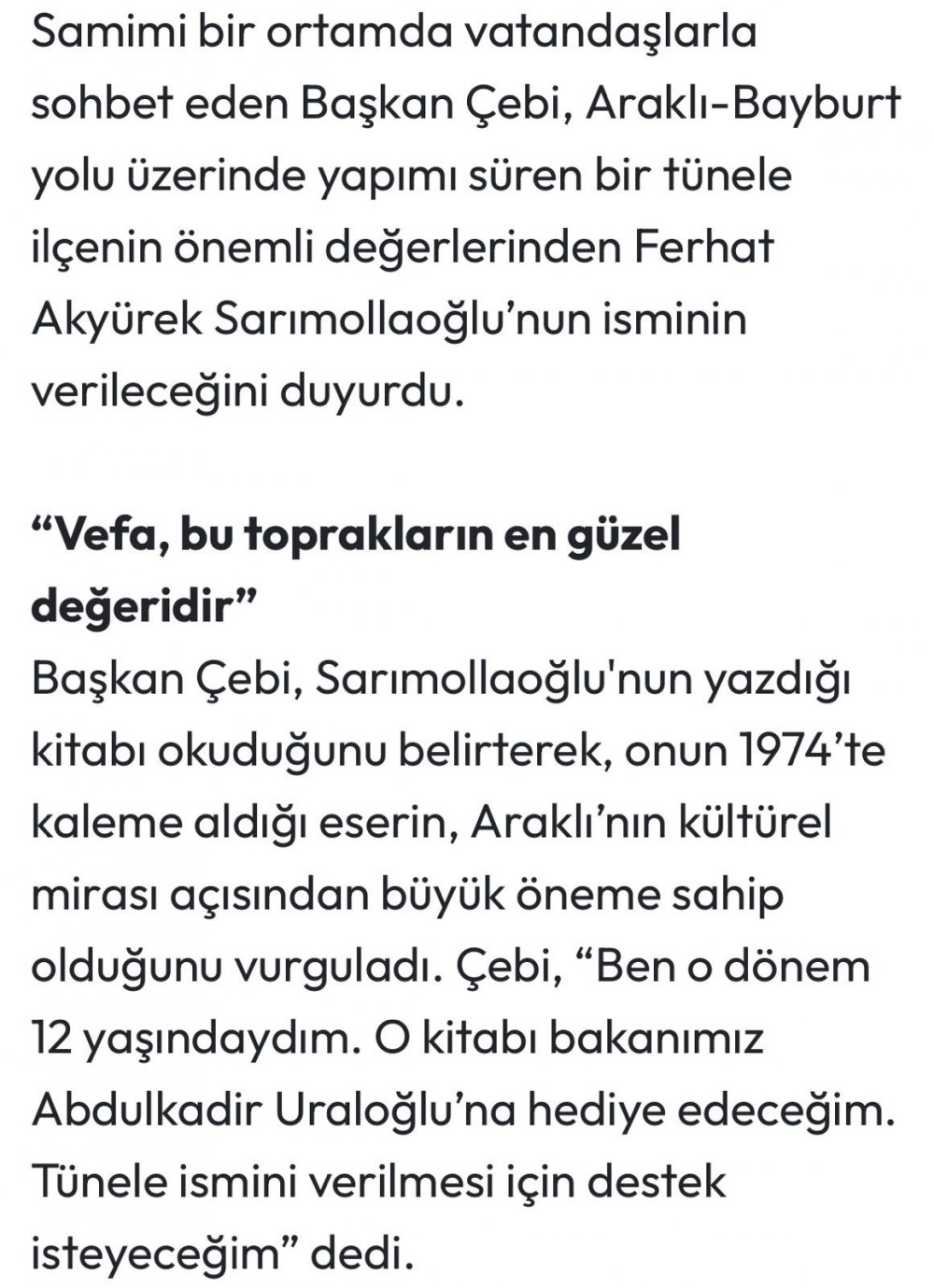 Samimi bir ortamda vatandaşlarla sohbet eden Başkan Çebi, Araklı-Bayburt yolu üzerinde yapımı süren bir tünele ilçenin önemli değerlerinden Ferhat Akyürek Sarımollaoğlu’nun isminin verileceğini duyurdu.

“Vefa, bu toprakların en güzel değeridir”
Başkan Çebi, Sarımollaoğlu'nun yazdığı kitabı okuduğunu belirterek, onun 1974’te kaleme aldığı eserin, Araklı’nın kültürel mirası açısından büyük öneme sahip olduğunu vurguladı. Çebi, “Ben o dönem 12 yaşındaydım. O kitabı bakanımız Abdulkadir Uraloğlu’na hediye edeceğim. Tünele ismini verilmesi için destek isteyeceğim” dedi.